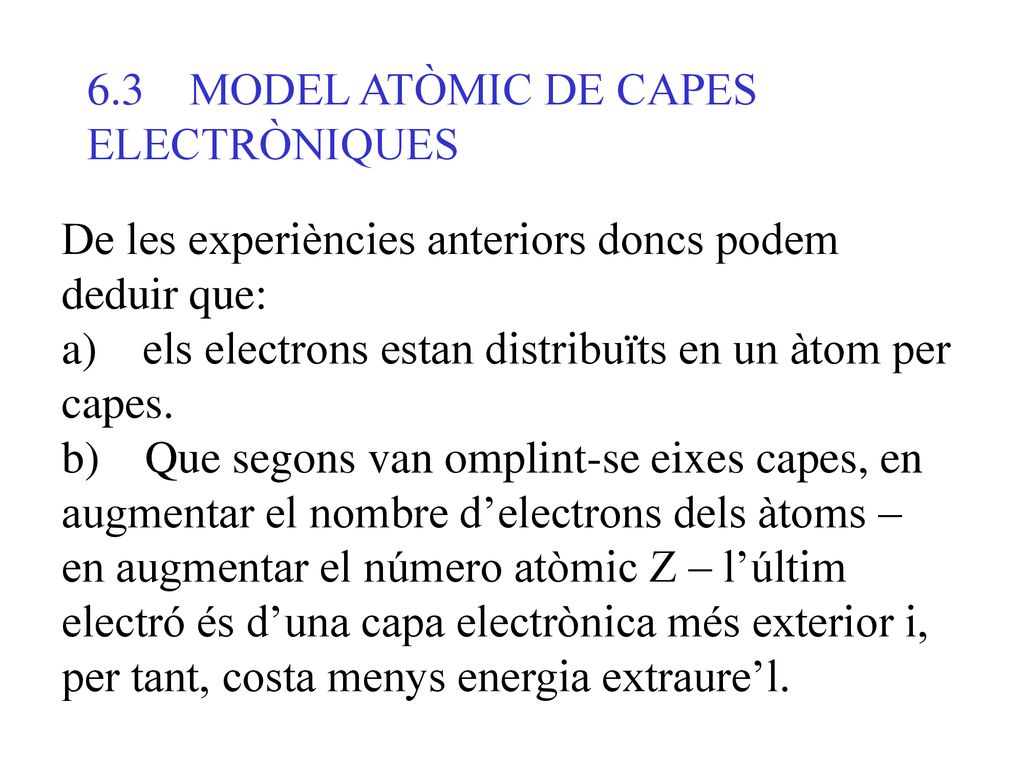 6.3 MODEL ATÒMIC DE CAPES ELECTRÒNIQUES

De les experiències anteriors doncs podem deduir que:
a) els electrons estan distribuïts en un àtom per capes.
b) Que segons van omplint-se eixes capes, en augmentar el nombre d’electrons dels àtoms – en augmentar el número atòmic Z – l’últim electró és d’una capa electrònica més exterior i, per tant, costa menys energia extraure’l.